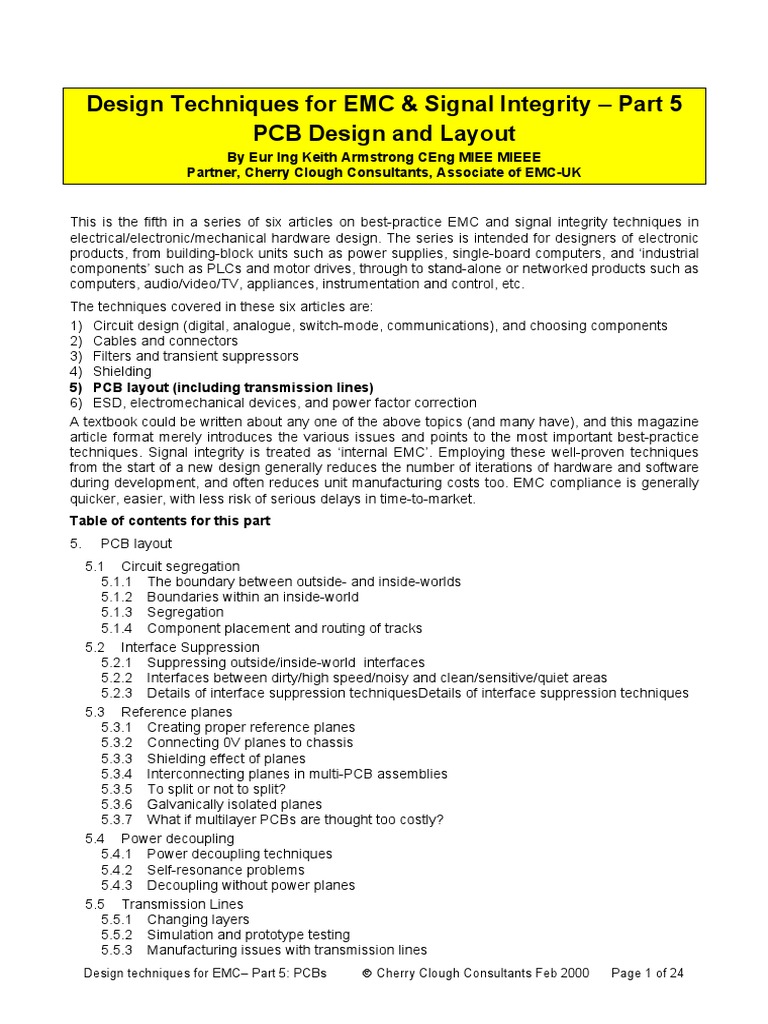 Design Techniques for EMC & Signal Integrity – Part 5
PCB Design and Layout
By Eur Ing Keith Armstrong CEng MIEE MIEEE
Partner, Cherry Clough Consultants, Associate of EMC-UK

This is the fifth in a series of six articles on best-practice EMC and signal integrity techniques in electrical/electronic/mechanical hardware design. The series is intended for designers of electronic products, from building-block units such as power supplies, single-board computers, and 'industrial components' such as PLCs and motor drives, through to stand-alone or networked products such as computers, audio/video/TV, appliances, instrumentation and control, etc.

The techniques covered in these six articles are:
1) Circuit design (digital, analogue, switch-mode, communications), and choosing components
2) Cables and connectors
3) Filters and transient suppressors
4) Shielding
5) PCB layout (including transmission lines)
6) ESD, electromechanical devices, and power factor correction

A textbook could be written about any one of the above topics (and many have), and this magazine article format merely introduces the various issues and points to the most important best-practice techniques. Signal integrity is treated as 'internal EMC'. Employing these well-proven techniques from the start of a new design generally reduces the number of iterations of hardware and software during development, and often reduces unit manufacturing costs too. EMC compliance is generally quicker, easier, with less risk of serious delays in time-to-market.

Table of contents for this part

5. PCB layout
5.1 Circuit segregation
5.1.1 The boundary between outside- and inside-worlds
5.1.2 Boundaries within an inside-world
5.1.3 Segregation
5.1.4 Component placement and routing of tracks
5.2 Interface Suppression
5.2.1 Suppressing outside/inside-world interfaces
5.2.2 Interfaces between dirty/high speed/noisy and clean/sensitive/quiet areas
5.2.3 Details of interface suppression techniquesDetails of interface suppression techniques
5.3 Reference planes
5.3.1 Creating proper reference planes
5.3.2 Connecting 0V planes to chassis
5.3.3 Shielding effect of planes
5.3.4 Interconnecting planes in multi-PCB assemblies
5.3.5 To split or not to split?
5.3.6 Galvanically isolated planes
5.3.7 What if multilayer PCBs are thought too costly?
5.4 Power decoupling
5.4.1 Power decoupling techniques
5.4.2 Self-resonance problems
5.4.3 Decoupling without power planes
5.5 Transmission Lines
5.5.1 Changing layers
5.5.2 Simulation and prototype testing
5.5.3 Manufacturing issues with transmission lines

Design techniques for EMC– Part 5: PCBs © Cherry Clough Consultants Feb 2000 Page 1 of 24